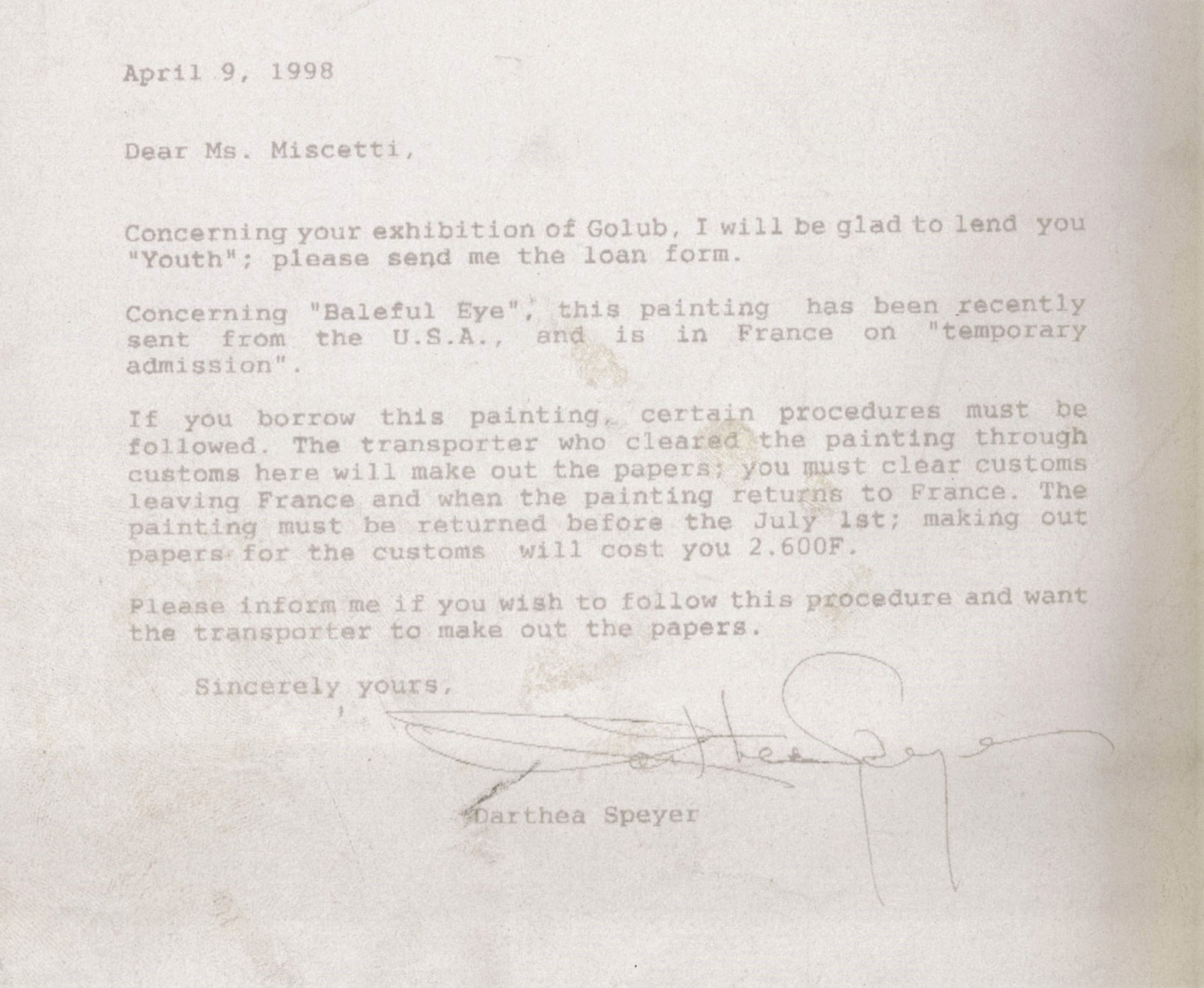 April 9, 1998

Dear Ms. Miscetti,

Concerning your exhibition of Golub, I will be glad to lend you "Youth"; please send me the loan form.

Concerning "Baleful Eye", this painting has been recently sent from the U.S.A., and is in France on "temporary admission".

If you borrow this painting, certain procedures must be followed. The transporter who cleared the painting through customs here will make out the papers; you must clear customs leaving France and when the painting returns to France. The painting must be returned before the July 1st; making out papers for the customs will cost you 2.600F.

Please inform me if you wish to follow this procedure and want the transporter to make out the papers.

Sincerely yours,

Darthea Speyer

Darthea Speyer